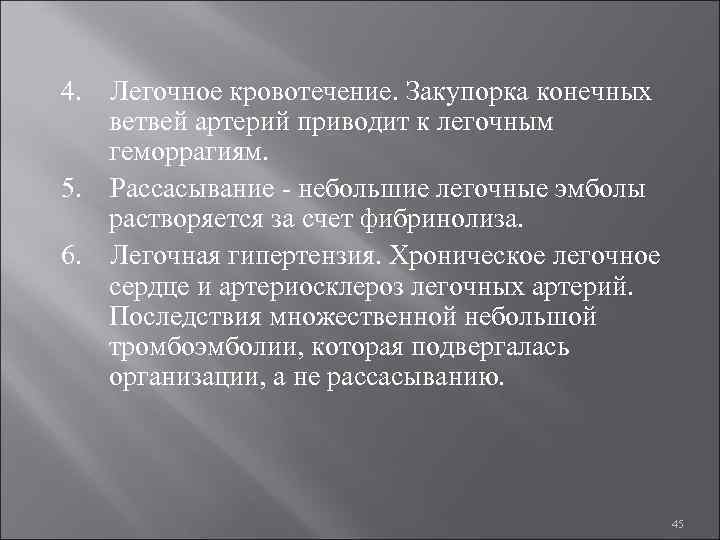 4. Легочное кровотечение. Закупорка конечных ветвей артерий приводит к легочным геморрагиям.

5. Рассасывание - небольшие легочные эмболы растворяется за счет фибринолиза.

6. Легочная гипертензия. Хроническое легочное сердце и артериосклероз легочных артерий. Последствия множественной небольшой тромбоэмболии, которая подвергалась организации, а не рассасыванию.

45